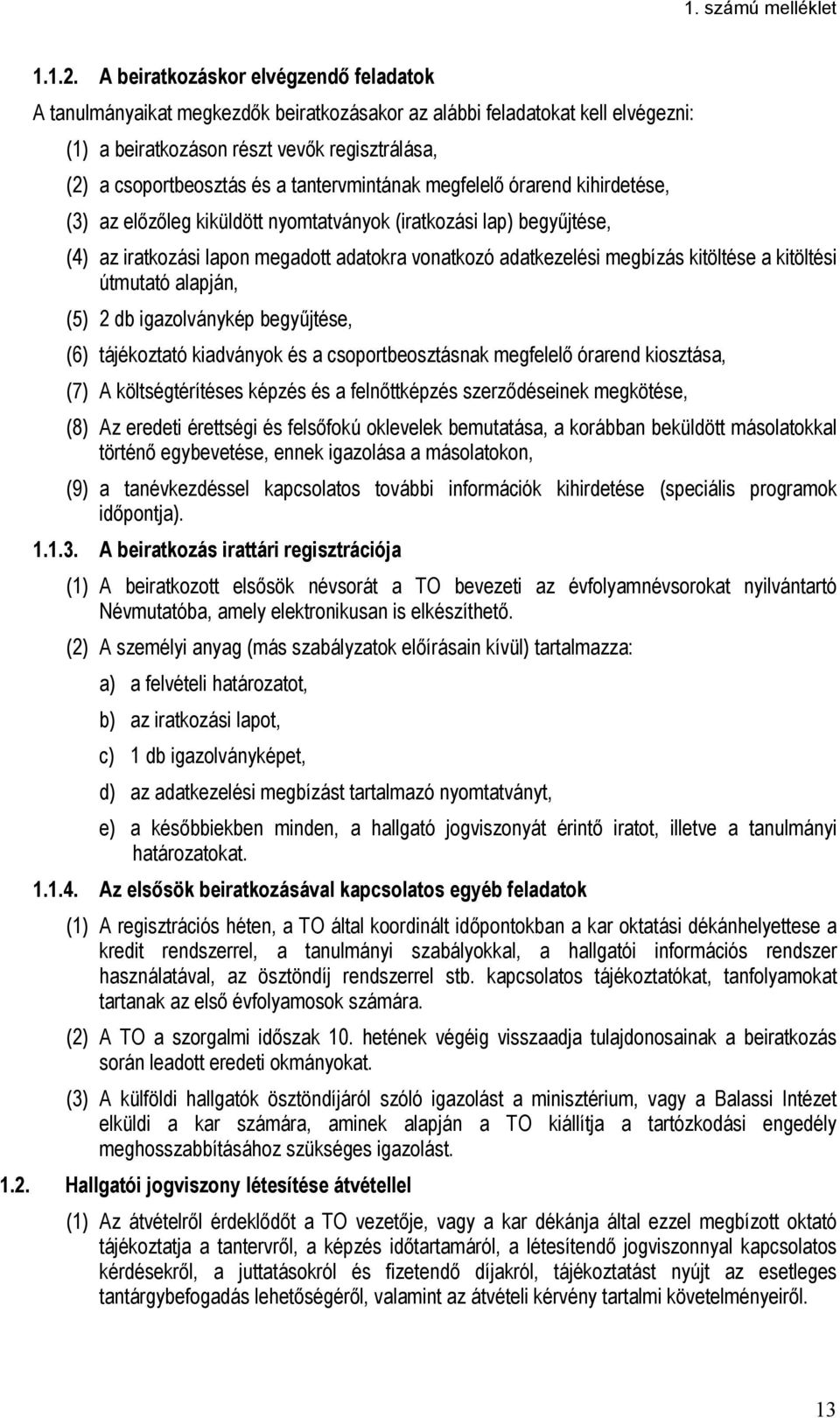 1. számú melléklet

1.1.2. A beiratkozáskor elvégzendő feladatok

A tanulmányaikat megkezdők beiratkozásakor az alábbi feladatokat kell elvégezni:

(1) a beiratkozáson részt vevők regisztrálása,

(2) a csoportbeosztás és a tantervmintának megfelelő órarend kihirdetése,

(3) az előzőleg kiküldött nyomtatványok (iratkozási lap) begyűjtése,

(4) az iratkozási lapon megadott adatokra vonatkozó adatkezelési megbízás kitöltése a kitöltési útmutató alapján,

(5) 2 db igazolványkép begyűjtése,

(6) tájékoztató kiadványok és a csoportbeosztásnak megfelelő órarend kiosztása,

(7) A költségtérítéses képzés és a felnőttképzés szerződéseinek megkötése,

(8) Az eredeti érettségi és felsőfokú oklevelek bemutatása, a korábban beküldött másolatokkal történő egybevetése, ennek igazolása a másolatokon,

(9) a tanévkezdéssel kapcsolatos további információk kihirdetése (speciális programok időpontja).

1.1.3. A beiratkozás irattári regisztrációja

(1) A beiratkozott elsősök névsorát a TO bevezeti az évfolyamnévsorokat nyilvántartó Névmutatóba, amely elektronikusan is elkészíthető.

(2) A személyi anyag (más szabályzatok előírásain kívül) tartalmazza:

a) a felvételi határozatot,

b) az iratkozási lapot,

c) 1 db igazolványképet,

d) az adatkezelési megbízást tartalmazó nyomtatványt,

e) a későbbiekben minden, a hallgató jogviszonyát érintő iratot, illetve a tanulmányi határozatokat.

1.1.4. Az elsősök beiratkozásával kapcsolatos egyéb feladatok

(1) A regisztrációs héten, a TO által koordinált időpontokban a kar oktatási dékánhelyettese a kredit rendszerrel, a tanulmányi szabályokkal, a hallgatói információs rendszer használatával, az ösztöndíj rendszerrel stb. kapcsolatos tájékoztatókat, tanfolyamokat tartanak az első évfolyamosok számára.

(2) A TO a szorgalmi időszak 10. hetének végéig visszaadja tulajdonosainak a beiratkozás során leadott eredeti okmányokat.

(3) A külföldi hallgatók ösztöndíjáról szóló igazolást a minisztérium, vagy a Balassi Intézet elküldi a kar számára, aminek alapján a TO kiállítja a tartózkodási engedély meghosszabbításához szükséges igazolást.

1.2. Hallgatói jogviszony létesítése átvétellel

(1) Az átvételről érdeklődőt a TO vezetője, vagy a kar dékánja által ezzel megbízott oktató tájékoztatja a tantervről, a képzés időtartamáról, a létesítendő jogviszonnyal kapcsolatos kérdésekről, a juttatásokról és fizetendő díjakról, tájékoztatást nyújt az esetleges tantárgybefogadás lehetőségéről, valamint az átvételi kérvény tartalmi követelményeiről.

13